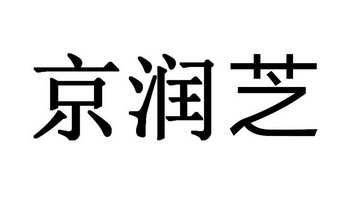 京润芝